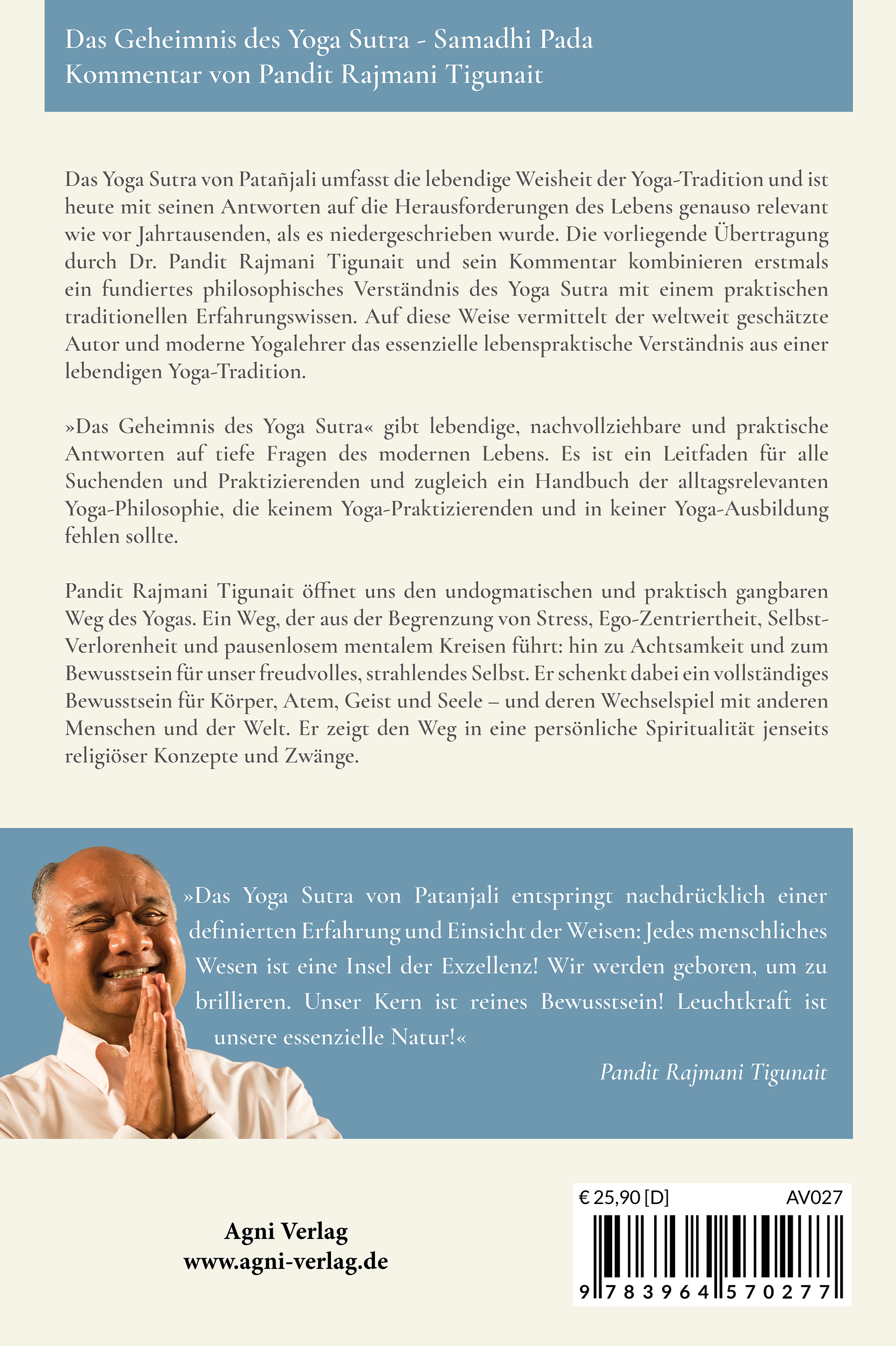 Das Geheimnis des Yoga Sutra - Samadhi Pada
Kommentar von Pandit Rajmani Tigunait

Das Yoga Sutra von Patañjali umfasst die lebendige Weisheit der Yoga-Tradition und ist heute mit seinen Antworten auf die Herausforderungen des Lebens genauso relevant wie vor Jahrtausenden, als es niedergeschrieben wurde. Die vorliegende Übertragung durch Dr. Pandit Rajmani Tigunait und sein Kommentar kombinieren erstmals ein fundiertes philosophisches Verständnis des Yoga Sutra mit einem praktischen traditionellen Erfahrungswissen. Auf diese Weise vermittelt der weltweit geschätzte Autor und moderne Yogalehrer das essenzielle lebenspraktische Verständnis aus einer lebendigen Yoga-Tradition.

»Das Geheimnis des Yoga Sutra« gibt lebendige, nachvollziehbare und praktische Antworten auf tiefe Fragen des modernen Lebens. Es ist ein Leitfaden für alle Suchenden und Praktizierenden und zugleich ein Handbuch der alltagsrelevanten Yoga-Philosophie, die keinem Yoga-Praktizierenden und in keiner Yoga-Ausbildung fehlen sollte.

Pandit Rajmani Tigunait öffnet uns den undogmatischen und praktisch gangbaren Weg des Yogas. Ein Weg, der aus der Begrenzung von Stress, Ego-Zentriertheit, Selbst-Verlorenheit und pausenlosem mentalem Kreisen führt: hin zu Achtsamkeit und zum Bewusstsein für unser freudvolles, strahlendes Selbst. Er schenkt dabei ein vollständiges Bewusstsein für Körper, Atem, Geist und Seele – und deren Wechselspiel mit anderen Menschen und der Welt. Er zeigt den Weg in eine persönliche Spiritualität jenseits religiöser Konzepte und Zwänge.

»Das Yoga Sutra von Patanjali entspringt nachdrücklich einer definierten Erfahrung und Einsicht der Weisen: Jedes menschliches Wesen ist eine Insel der Exzellenz! Wir werden geboren, um zu brillieren. Unser Kern ist reines Bewusstsein! Leuchtkraft ist unsere essenzielle Natur!«

Pandit Rajmani Tigunait

Agni Verlag
www.agni-verlag.de

€ 25,90 [D] AV027

9 783964 570277